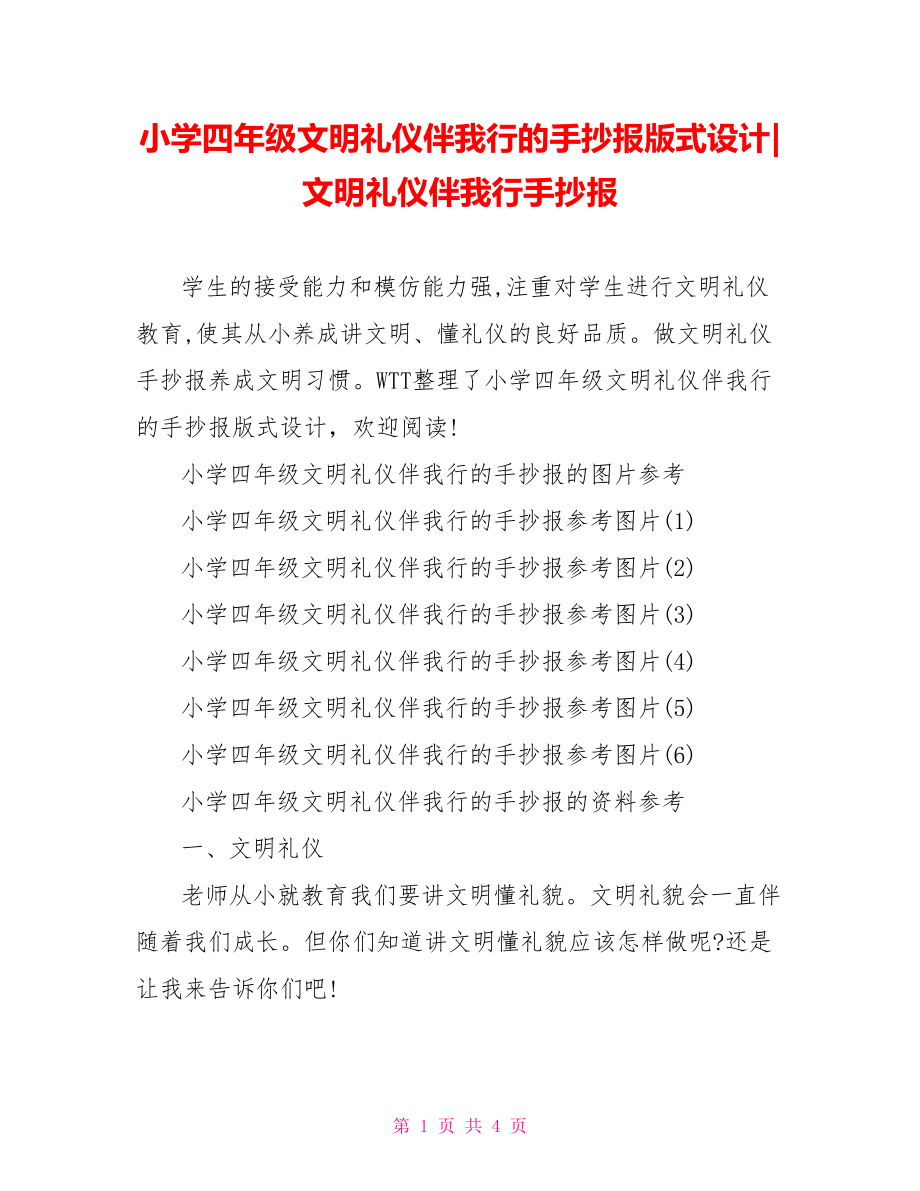 小学四年级文明礼仪伴我行的手抄报版式设计|文明礼仪伴我行手抄报

学生的接受能力和模仿能力强,注重对学生进行文明礼仪教育,使其从小养成讲文明、懂礼仪的良好品质。做文明礼仪手抄报养成文明习惯。WTT整理了小学四年级文明礼仪伴我行的手抄报版式设计，欢迎阅读!

小学四年级文明礼仪伴我行的手抄报的图片参考

小学四年级文明礼仪伴我行的手抄报参考图片(1)

小学四年级文明礼仪伴我行的手抄报参考图片(2)

小学四年级文明礼仪伴我行的手抄报参考图片(3)

小学四年级文明礼仪伴我行的手抄报参考图片(4)

小学四年级文明礼仪伴我行的手抄报参考图片(5)

小学四年级文明礼仪伴我行的手抄报参考图片(6)

小学四年级文明礼仪伴我行的手抄报的资料参考

一、文明礼仪

老师从小就教育我们要讲文明懂礼貌。文明礼貌会一直伴随着我们成长。但你们知道讲文明懂礼貌应该怎样做呢?还是让我来告诉你们吧!

第 1 页 共 4 页